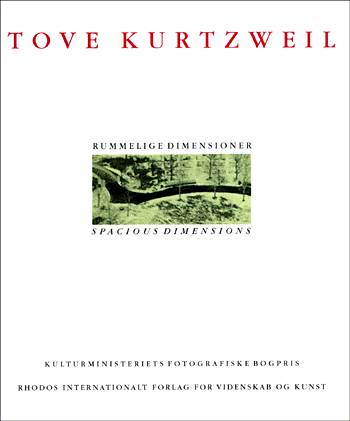 TOVE KURTZWEIL

RUMMELIGE DIMENSIONER

SPACIOUS DIMENSIONS

KULTURMINISTERIETS FOTOGRAFISKE BOGPRIS

RHODOS INTERNATIONALT FORLAG FOR VIDENSKAB OG KUNST